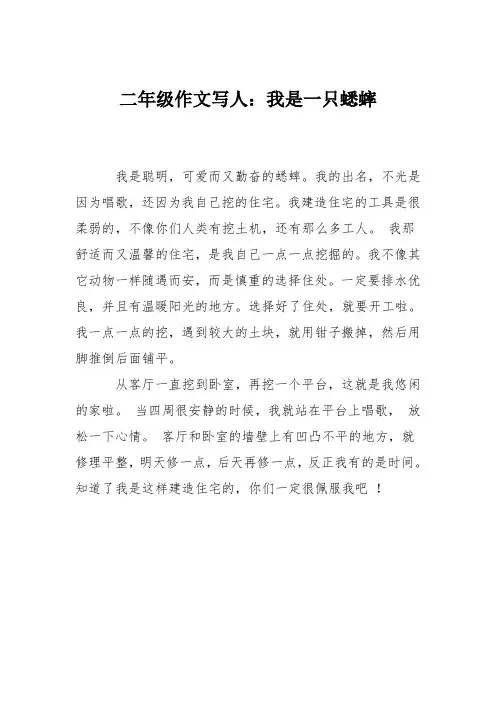 二年级作文写人：我是一只蟋蟀

我是聪明，可爱而又勤奋的蟋蟀。我的出名，不光是因为唱歌，还因为我自己挖的住宅。我建造住宅的工具是很柔弱的，不像你们人类有挖土机，还有那么多工人。 我那舒适而又温馨的住宅，是我自己一点一点挖掘的。我不像其它动物一样随遇而安，而是慎重的选择住处。一定要排水优良，并且有温暖阳光的地方。选择好了住处，就要开工啦。我一点一点的挖，遇到较大的土块，就用钳子搬掉，然后用脚推倒后面铺平。

从客厅一直挖到卧室，再挖一个平台，这就是我悠闲的家啦。 当四周很安静的时候，我就站在平台上唱歌， 放松一下心情。 客厅和卧室的墙壁上有凹凸不平的地方，就修理平整，明天修一点，后天再修一点，反正我有的是时间。知道了我是这样建造住宅的，你们一定很佩服我吧 ！